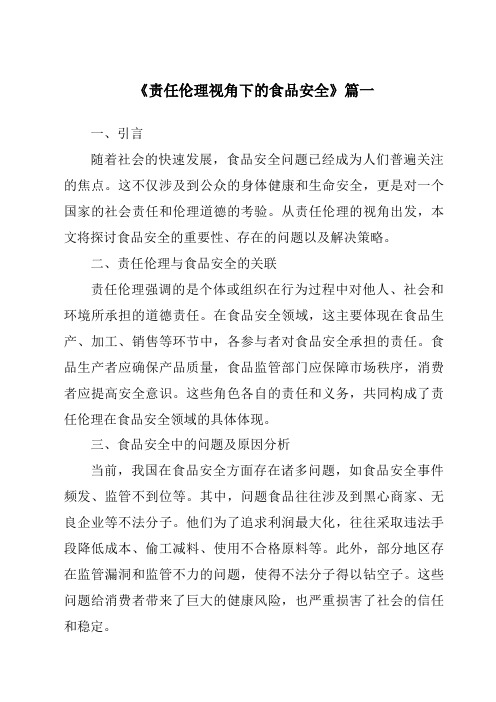 《责任伦理视角下的食品安全》篇一

一、引言

随着社会的快速发展，食品安全问题已经成为人们普遍关注的焦点。这不仅涉及到公众的身体健康和生命安全，更是对一个国家的社会责任和伦理道德的考验。从责任伦理的视角出发，本文将探讨食品安全的重要性、存在的问题以及解决策略。

二、责任伦理与食品安全的关联

责任伦理强调的是个体或组织在行为过程中对他人、社会和环境所承担的道德责任。在食品安全领域，这主要体现在食品生产、加工、销售等环节中，各参与者对食品安全承担的责任。食品生产者应确保产品质量，食品监管部门应保障市场秩序，消费者应提高安全意识。这些角色各自的责任和义务，共同构成了责任伦理在食品安全领域的具体体现。

三、食品安全中的问题及原因分析

当前，我国在食品安全方面存在诸多问题，如食品安全事件频发、监管不到位等。其中，问题食品往往涉及到黑心商家、无良企业等不法分子。他们为了追求利润最大化，往往采取违法手段降低成本、偷工减料、使用不合格原料等。此外，部分地区存在监管漏洞和监管不力的问题，使得不法分子得以钻空子。这些问题给消费者带来了巨大的健康风险，也严重损害了社会的信任和稳定。